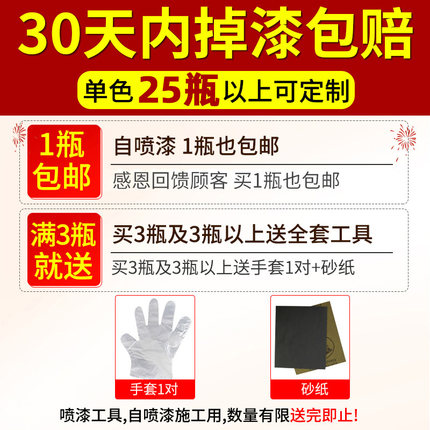 30天内掉漆包赔

单色25瓶以上可定制

1瓶包邮

自喷漆 1瓶也包邮

感恩回馈顾客 买1瓶也包邮

满3瓶就送

买3瓶及3瓶以上送全套工具

买3瓶及3瓶以上送手套1对+砂纸

手套1对

砂纸

喷漆工具,自喷漆施工用,数量有限送完即止!